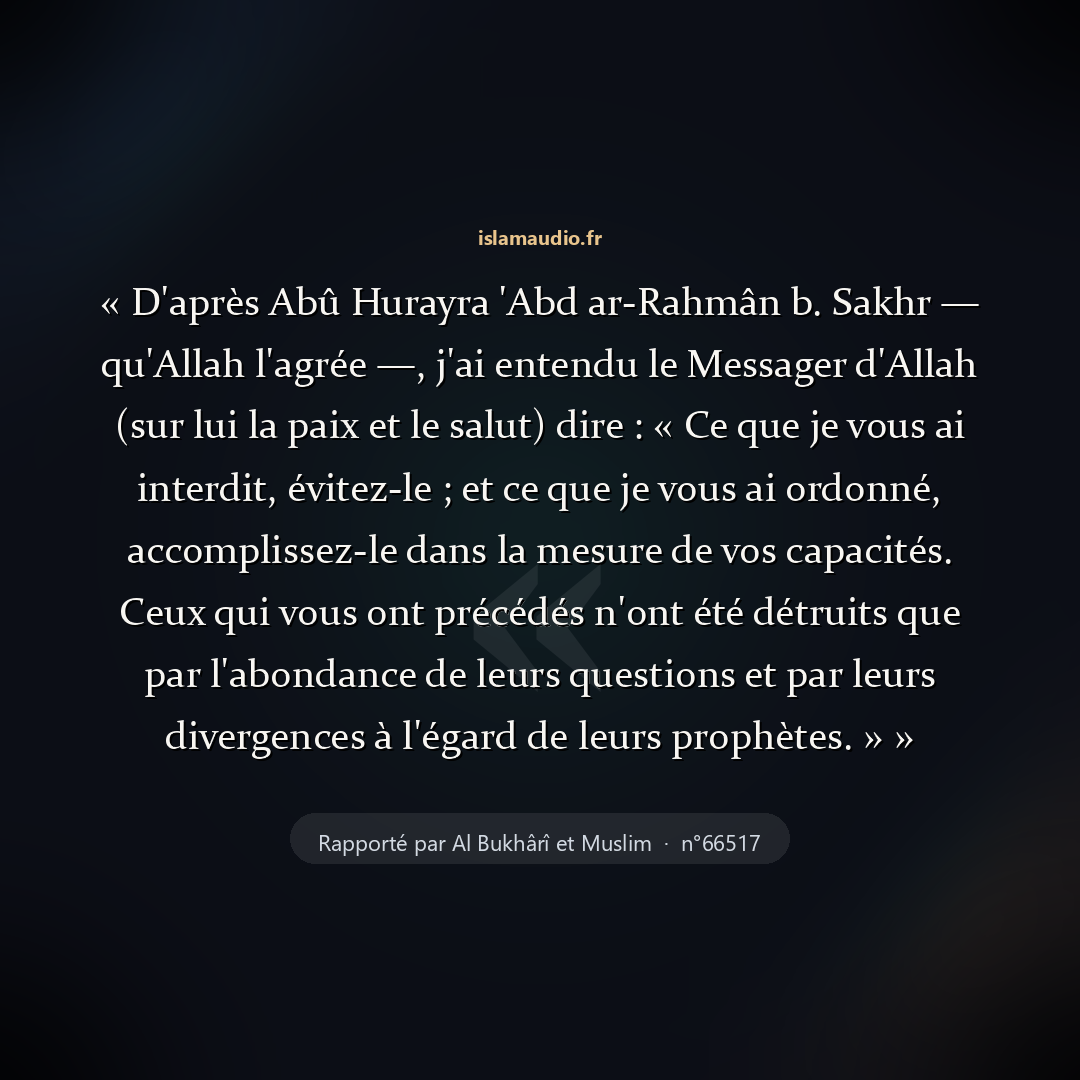 islamaudio.fr

« D'après Abû Hurayra 'Abd ar-Rahmân b. Sakhr — qu'Allah l'agrée —, j'ai entendu le Messager d'Allah (sur lui la paix et le salut) dire : « Ce que je vous ai interdit, évitez-le ; et ce que je vous ai ordonné, accomplissez-le dans la mesure de vos capacités. Ceux qui vous ont précédés n'ont été détruits que par l'abondance de leurs questions et par leurs divergences à l'égard de leurs prophètes. » »

Rapporté par Al Bukhârî et Muslim · n°66517